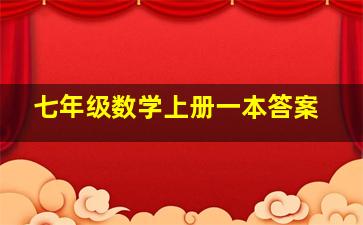 七年级数学上册一本答案